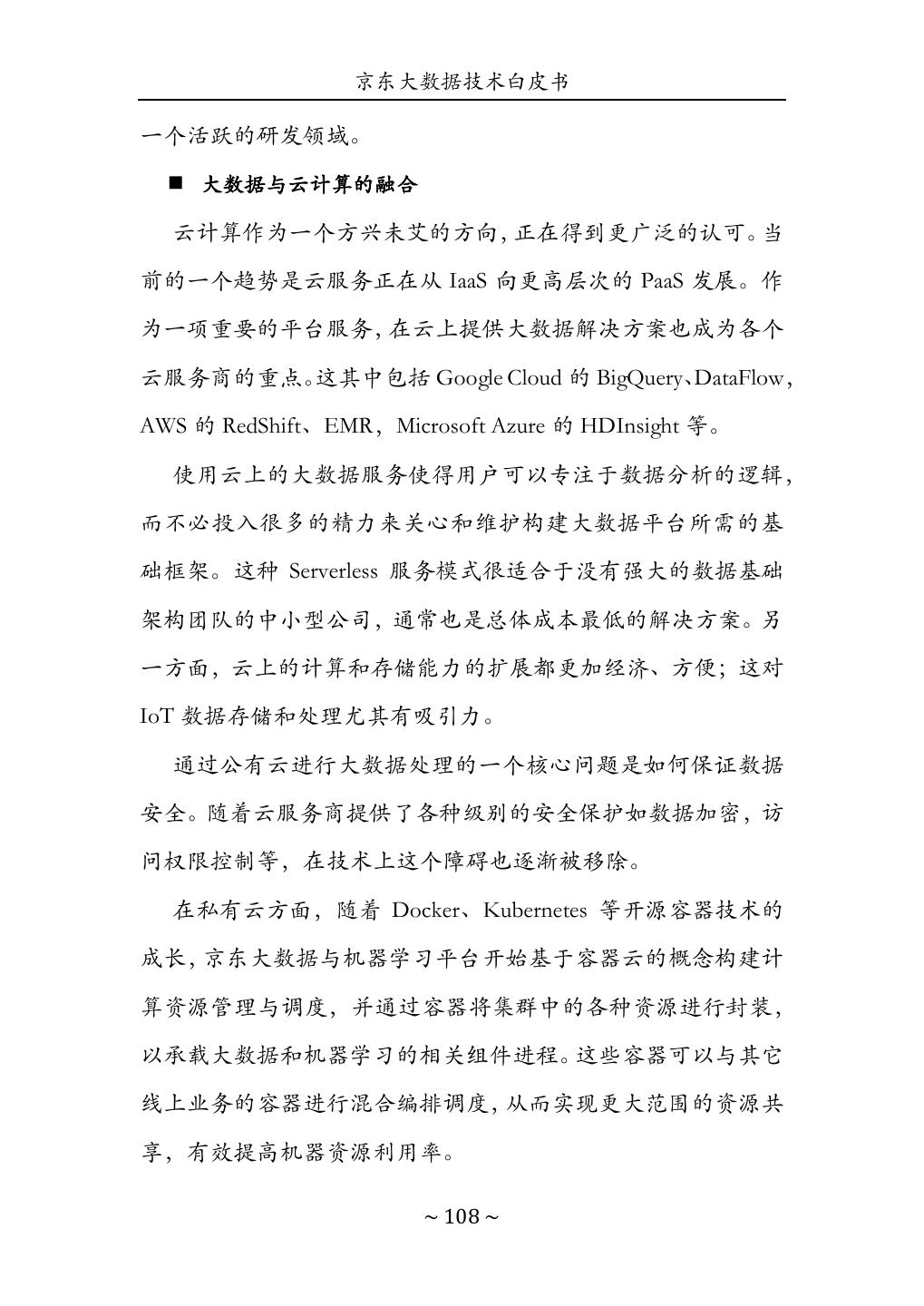 京东大数据技术白皮书

一个活跃的研发领域。

■ 大数据与云计算的融合

云计算作为一个方兴未艾的方向，正在得到更广泛的认可。当前的一个趋势是云服务正在从 IaaS 向更高层次的 PaaS 发展。作为一项重要的平台服务，在云上提供大数据解决方案也成为各个云服务商的重点。这其中包括 Google Cloud 的 BigQuery、DataFlow，AWS 的 RedShift、EMR，Microsoft Azure 的 HDInsight 等。

使用云上的大数据服务使得用户可以专注于数据分析的逻辑，而不必投入很多的精力来关心和维护构建大数据平台所需的基础框架。这种 Serverless 服务模式很适合于没有强大的数据基础架构团队的中小型公司，通常也是总体成本最低的解决方案。另一方面，云上的计算和存储能力的扩展都更加经济、方便；这对 IoT 数据存储和处理尤其有吸引力。

通过公有云进行大数据处理的一个核心问题是如何保证数据安全。随着云服务商提供了各种级别的安全保护如数据加密，访问权限控制等，在技术上这个障碍也逐渐被移除。

在私有云方面，随着 Docker、Kubernetes 等开源容器技术的成长，京东大数据与机器学习平台开始基于容器云的概念构建计算资源管理与调度，并通过容器将集群中的各种资源进行封装，以承载大数据和机器学习的相关组件进程。这些容器可以与其它线上业务的容器进行混合编排调度，从而实现更大范围的资源共享，有效提高机器资源利用率。

~108~